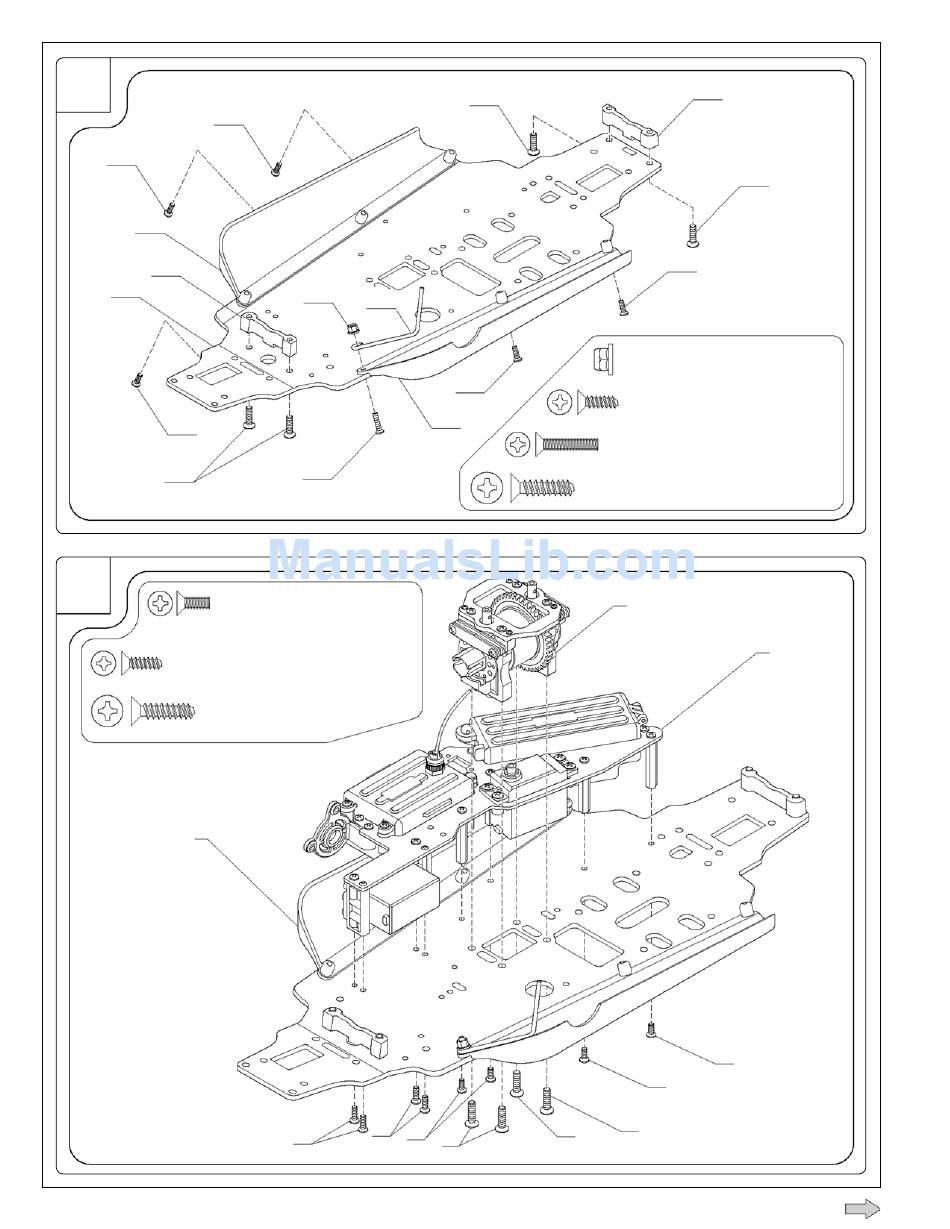 ManualsLib.com